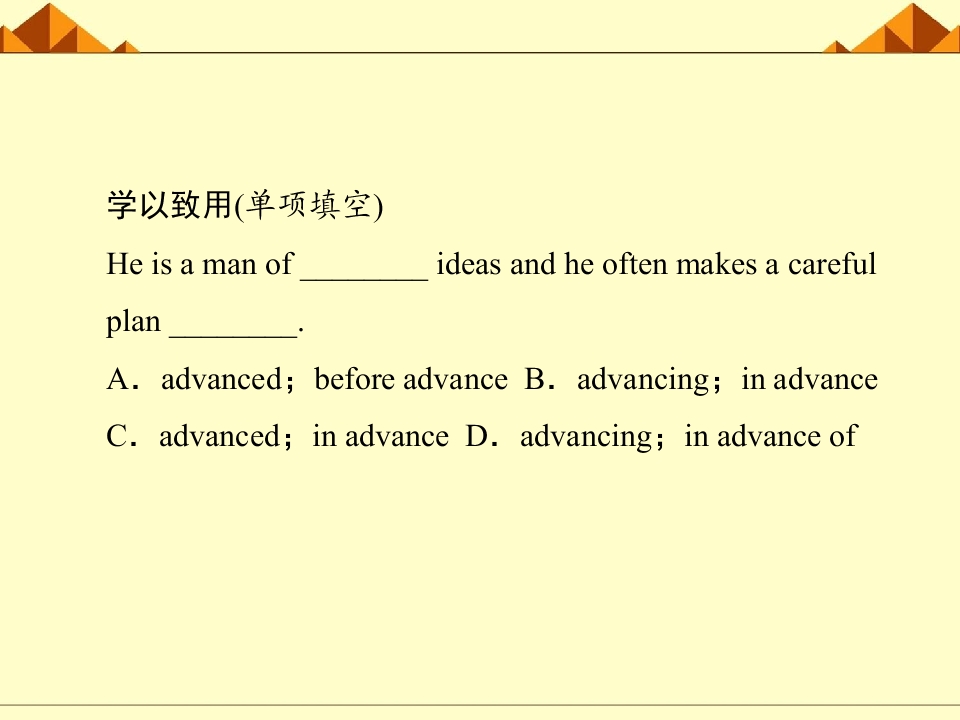 学以致用(单项填空)

He is a man of ____ ideas and he often makes a careful plan ____.

A．advanced；before advance  B．advancing；in advance

C．advanced；in advance  D．advancing；in advance of